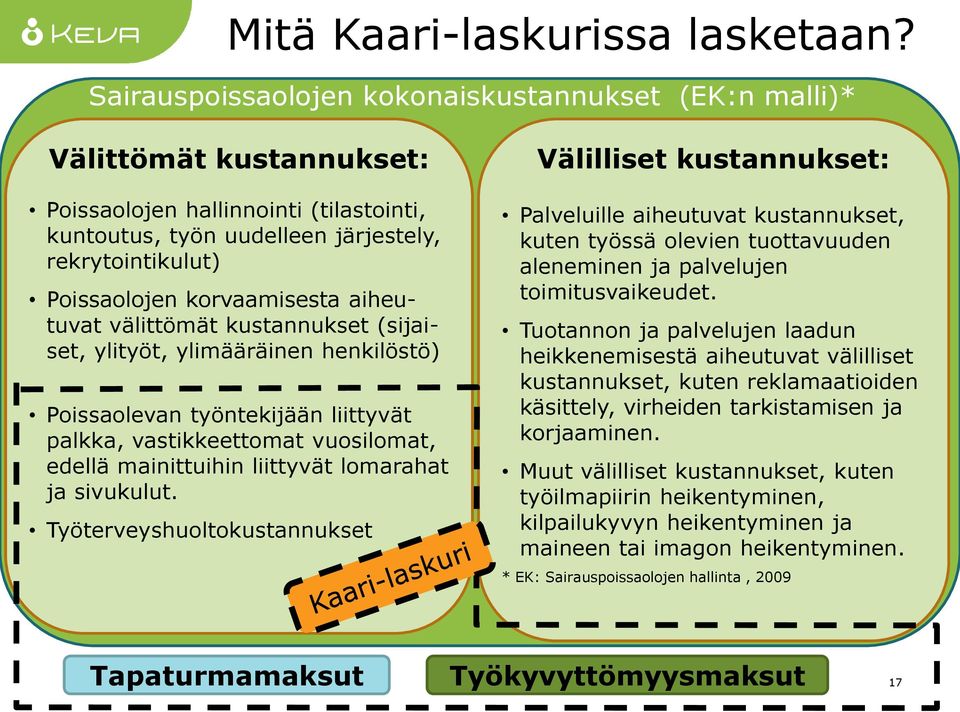 KEVA

Mitä Kaari-laskurissa lasketaan?

Sairauspoissaolojen kokonaiskustannukset (EK:n malli)*

Välittömät kustannukset:

• Poissaolojen hallinnointi (tilastointi, kuntoutus, työn uudelleen järjestely, rekrytointikulut)

• Poissaolojen korvaamisesta aiheutuvat välittömät kustannukset (sijaiset, ylityöt, ylimääräinen henkilöstö)

• Poissaolevan työntekijään liittyvät palkka, vastikkeettomat vuosilomat, edellä mainittuihin liittyvät lomarahat ja sivukulut.

• Työterveyshuoltokustannukset

Kaari-laskuri

Välilliset kustannukset:

• Palveluille aiheutuvat kustannukset, kuten työssä olevien tuottavuuden aleneminen ja palvelujen toimitusvaikeudet.

• Tuotannon ja palvelujen laadun heikkenemisestä aiheutuvat välilliset kustannukset, kuten reklamaatioiden käsittely, virheiden tarkistamisen ja korjaaminen.

• Muut välilliset kustannukset, kuten työilmapiirin heikentyminen, kilpailukyvyn heikentyminen ja maineen tai imagon heikentyminen.

* EK: Sairauspoissaolojen hallinta , 2009

Tapaturmamaksut

Työkyvyttömyysmaksut

17